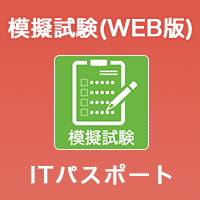 模擬試験(WEB版)

模擬試験

ITパスポート